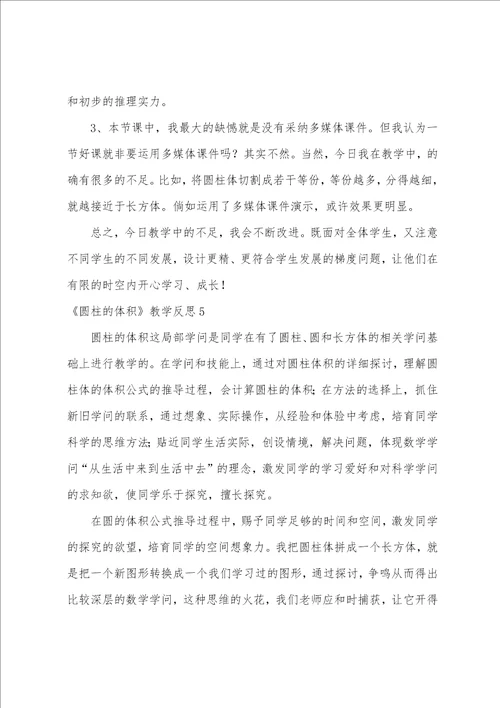 和初步的推理实力。

3、本节课中，我最大的缺憾就是没有采纳多媒体课件。但我认为一节好课就非要运用多媒体课件吗？其实不然。当然，今日我在教学中，的确有很多的不足。比如，将圆柱体切割成若干等份，等份越多，分得越细，就越接近于长方体。倘如运用了多媒体课件演示，或许效果更明显。

总之，今日教学中的不足，我会不断改进。既面对全体学生，又注意不同学生的不同发展，设计更精、更符合学生发展的梯度问题，让他们在有限的时空内开心学习、成长！

《圆柱的体积》教学反思5

圆柱的体积这局部学问是同学在有了圆柱、圆和长方体的相关学问基础上进行教学的。在学问和技能上，通过对圆柱体积的详细探讨，理解圆柱体的体积公式的推导过程，会计算圆柱的体积；在方法的选择上，抓住新旧学问的联系，通过想象、实际操作，从经验和体验中考虑，培育同学科学的思维方法；贴近同学生活实际，创设情境，解决问题，体现数学学问“从生活中来到生活中去”的理念，激发同学的学习爱好和对科学学问的求知欲，使同学乐于探究，擅长探究。

在圆的体积公式推导过程中，赐予同学足够的时间和空间，激发同学的探究的欲望，培育同学的空间想象力。我把圆柱体拼成一个长方体，就是把一个新图形转换成一个我们学习过的图形，通过探讨，争鸣从而得出比较深层的数学学问，这种思维的火花，我们老师应和时捕获，让它开得